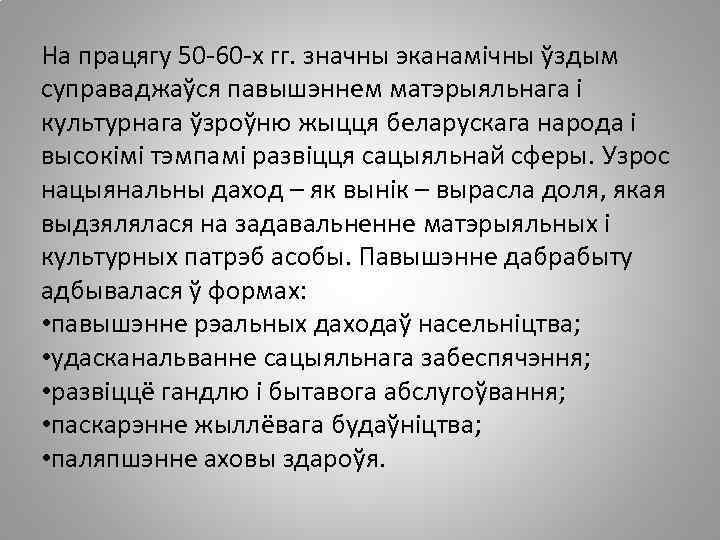 На працягу 50-60-х гг. значны эканамічны ўздым суправаджаўся павышэннем матэрыяльнага і культурнага ўзроўню жыцця беларускага народа і высокімі тэмпамі развіцця сацыяльнай сферы. Узрос нацыянальны даход – як вынік – вырасла доля, якая выдзялялася на задавальненне матэрыяльных і культурных патрэб асобы. Павышэнне дабрабыту адбывалася ў формах:
•павышэнне рэальных даходаў насельніцтва;
•удасканальванне сацыяльнага забеспячэння;
•развіццё гандлю і бытавога абслугоўвання;
•паскарэнне жыллёвага будаўніцтва;
•паляпшэнне аховы здароўя.